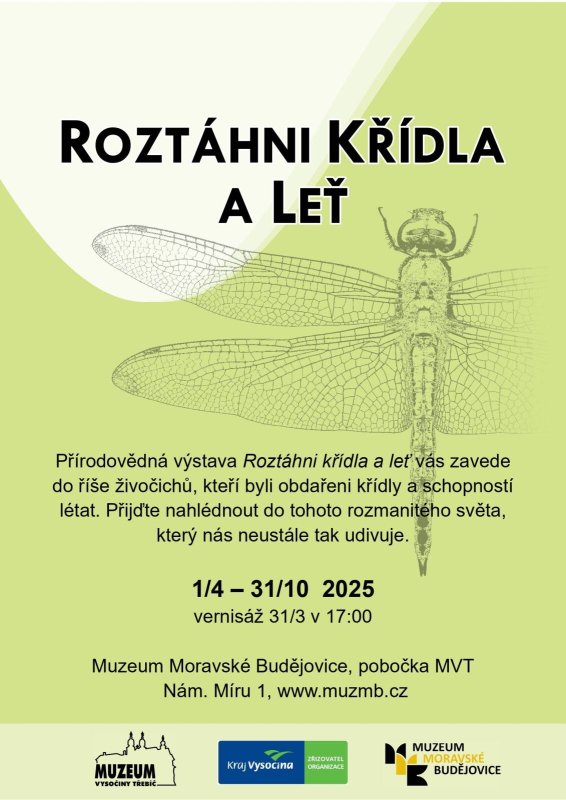 ROZTÁHNI KŘÍDLA A LEŤ

Přírodovědná výstava Roztáhni křídla a leť vás zavede do říše živočichů, kteří byli obdařeni křídly a schopností létat. Přijďte nahlédnout do tohoto rozmanitého světa, který nás neustále tak udivuje.

1/4 – 31/10 2025
vernisáž 31/3 v 17:00

Muzeum Moravské Budějovice, pobočka MVT
Nám. Míru 1, www.muzmb.cz

MUZEUM
VYSOČINY TŘEBÍČ

Kraj Vysočina
ZŘIZOVATEL ORGANIZACE

MUZEUM
MORAVSKÉ
BUDĚJOVICE